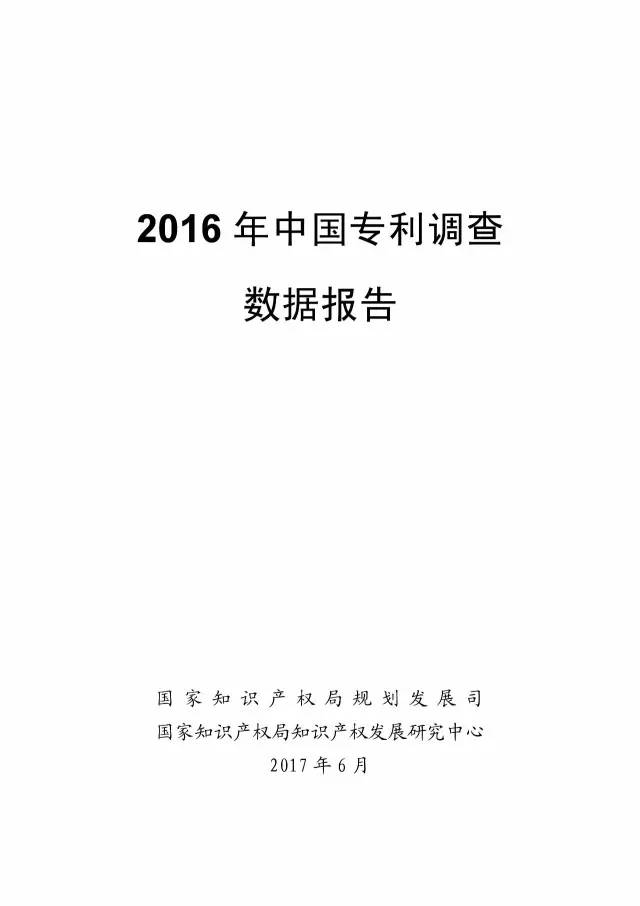 2016 年中国专利调查

数据报告

国家知识产权局规划发展司

国家知识产权局知识产权发展研究中心

2017 年 6 月